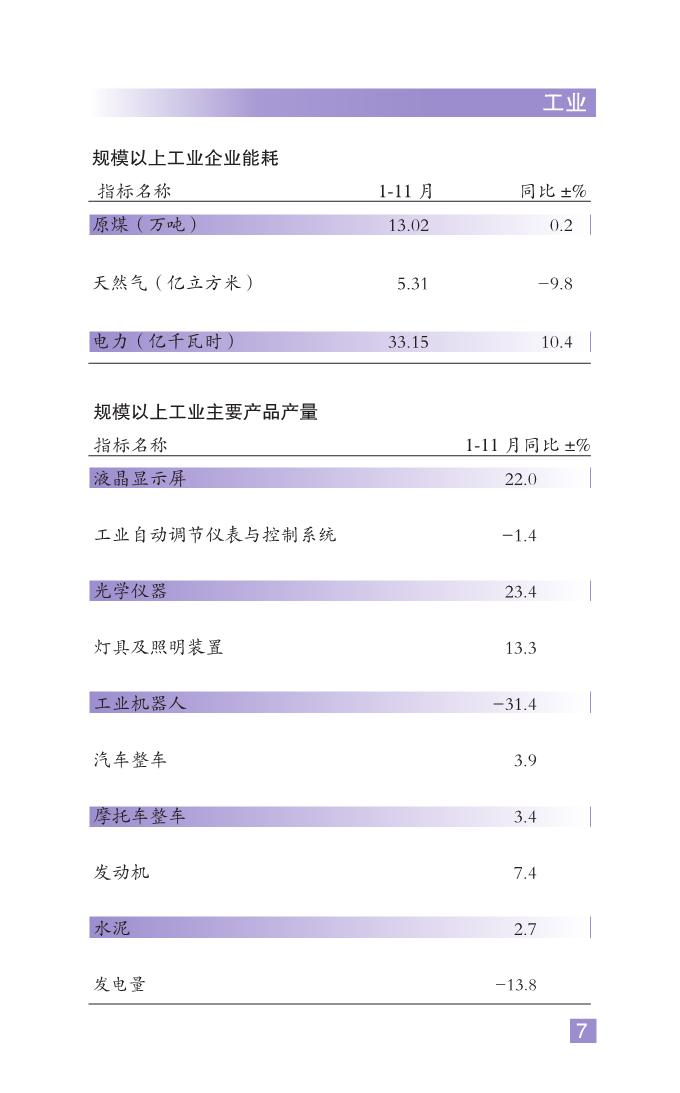 工业

规模以上工业企业能耗

| 指标名称 | 1-11 月 | 同比 ±% |
|---|---|---|
| 原煤（万吨） | 13.02 | 0.2 |
| 天然气（亿立方米） | 5.31 | −9.8 |
| 电力（亿千瓦时） | 33.15 | 10.4 |

规模以上工业主要产品产量

| 指标名称 | 1-11 月同比 ±% |
|---|---|
| 液晶显示屏 | 22.0 |
| 工业自动调节仪表与控制系统 | −1.4 |
| 光学仪器 | 23.4 |
| 灯具及照明装置 | 13.3 |
| 工业机器人 | −31.4 |
| 汽车整车 | 3.9 |
| 摩托车整车 | 3.4 |
| 发动机 | 7.4 |
| 水泥 | 2.7 |
| 发电量 | −13.8 |

7